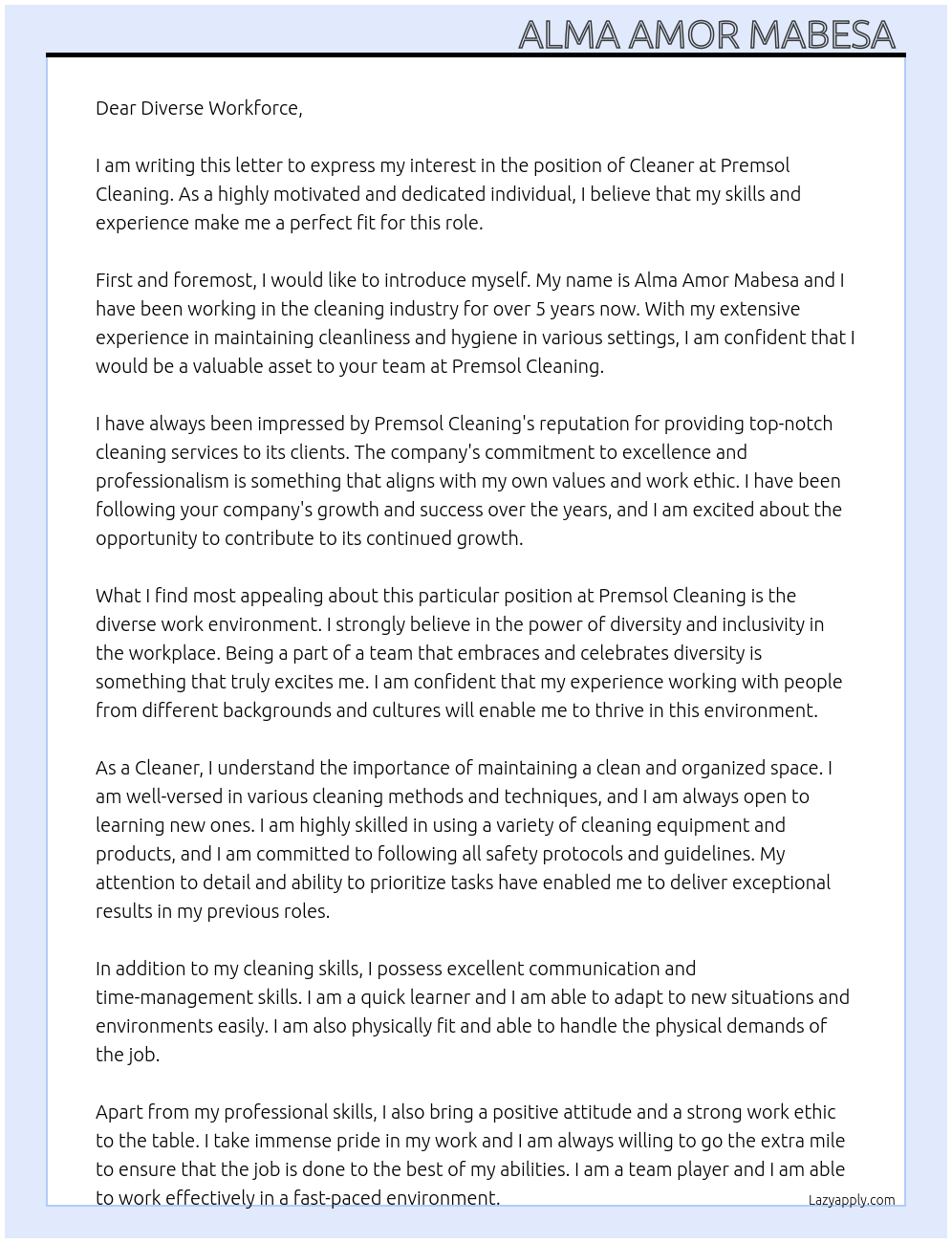 ALMA AMOR MABESA

Dear Diverse Workforce,

I am writing this letter to express my interest in the position of Cleaner at Premsol Cleaning. As a highly motivated and dedicated individual, I believe that my skills and experience make me a perfect fit for this role.

First and foremost, I would like to introduce myself. My name is Alma Amor Mabesa and I have been working in the cleaning industry for over 5 years now. With my extensive experience in maintaining cleanliness and hygiene in various settings, I am confident that I would be a valuable asset to your team at Premsol Cleaning.

I have always been impressed by Premsol Cleaning's reputation for providing top-notch cleaning services to its clients. The company's commitment to excellence and professionalism is something that aligns with my own values and work ethic. I have been following your company's growth and success over the years, and I am excited about the opportunity to contribute to its continued growth.

What I find most appealing about this particular position at Premsol Cleaning is the diverse work environment. I strongly believe in the power of diversity and inclusivity in the workplace. Being a part of a team that embraces and celebrates diversity is something that truly excites me. I am confident that my experience working with people from different backgrounds and cultures will enable me to thrive in this environment.

As a Cleaner, I understand the importance of maintaining a clean and organized space. I am well-versed in various cleaning methods and techniques, and I am always open to learning new ones. I am highly skilled in using a variety of cleaning equipment and products, and I am committed to following all safety protocols and guidelines. My attention to detail and ability to prioritize tasks have enabled me to deliver exceptional results in my previous roles.

In addition to my cleaning skills, I possess excellent communication and time-management skills. I am a quick learner and I am able to adapt to new situations and environments easily. I am also physically fit and able to handle the physical demands of the job.

Apart from my professional skills, I also bring a positive attitude and a strong work ethic to the table. I take immense pride in my work and I am always willing to go the extra mile to ensure that the job is done to the best of my abilities. I am a team player and I am able to work effectively in a fast-paced environment.

Lazyapply.com